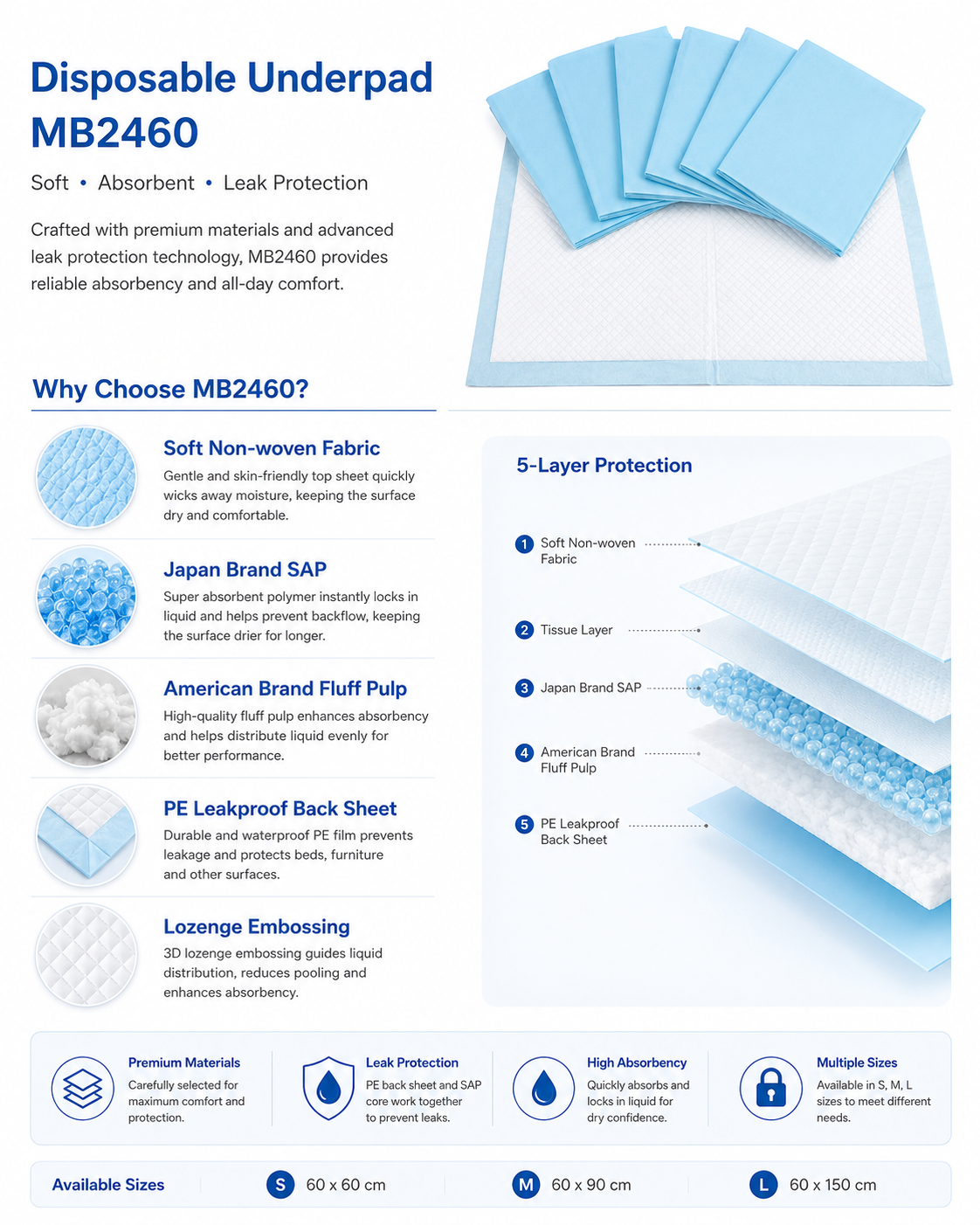 Disposable Underpad MB2460

Soft • Absorbent • Leak Protection

Crafted with premium materials and advanced leak protection technology, MB2460 provides reliable absorbency and all-day comfort.

Why Choose MB2460?

Soft Non-woven Fabric
Gentle and skin-friendly top sheet quickly wicks away moisture, keeping the surface dry and comfortable.

Japan Brand SAP
Super absorbent polymer instantly locks in liquid and helps prevent backflow, keeping the surface drier for longer.

American Brand Fluff Pulp
High-quality fluff pulp enhances absorbency and helps distribute liquid evenly for better performance.

PE Leakproof Back Sheet
Durable and waterproof PE film prevents leakage and protects beds, furniture and other surfaces.

Lozenge Embossing
3D lozenge embossing guides liquid distribution, reduces pooling and enhances absorbency.

5-Layer Protection

1 Soft Non-woven Fabric
2 Tissue Layer
3 Japan Brand SAP
4 American Brand Fluff Pulp
5 PE Leakproof Back Sheet

Premium Materials
Carefully selected for maximum comfort and protection.

Leak Protection
PE back sheet and SAP core work together to prevent leaks.

High Absorbency
Quickly absorbs and locks in liquid for dry confidence.

Multiple Sizes
Available in S, M, L sizes to meet different needs.

Available Sizes
S 60 x 60 cm
M 60 x 90 cm
L 60 x 150 cm